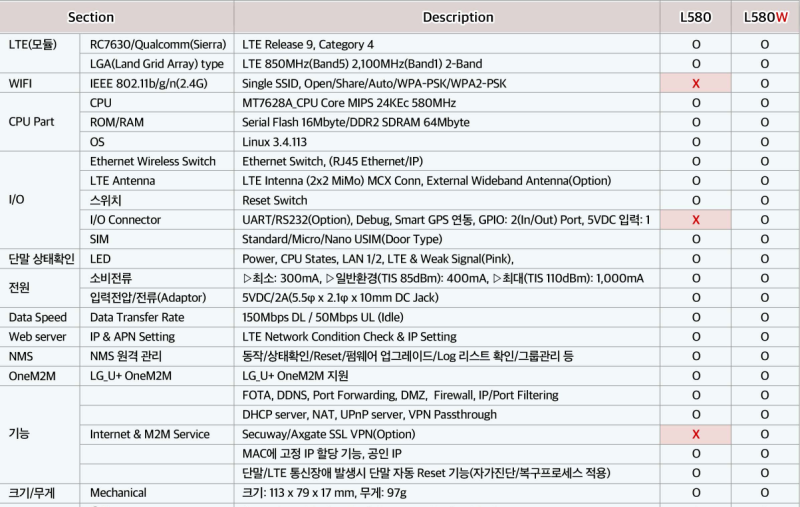 | Section | | Description | L580 | L580W |
|---|---|---|---|---|
| LTE(모듈) | RC7630/Qualcomm(Sierra) | LTE Release 9, Category 4 | O | O |
| | LGA(Land Grid Array) type | LTE 850MHz(Band5) 2,100MHz(Band1) 2-Band | O | O |
| WIFI | IEEE 802.11b/g/n(2.4G) | Single SSID, Open/Share/Auto/WPA-PSK/WPA2-PSK | X | O |
| CPU Part | CPU | MT7628A_CPU Core MIPS 24KEc 580MHz | O | O |
| | ROM/RAM | Serial Flash 16Mbyte/DDR2 SDRAM 64Mbyte | O | O |
| | OS | Linux 3.4.113 | O | O |
| I/O | Ethernet Wireless Switch | Ethernet Switch, (RJ45 Ethernet/IP) | O | O |
| | LTE Antenna | LTE Intenna (2x2 MiMo) MCX Conn, External Wideband Antenna(Option) | O | O |
| | 스위치 | Reset Switch | O | O |
| | I/O Connector | UART/RS232(Option), Debug, Smart GPS 연동, GPIO: 2(In/Out) Port, 5VDC 입력: 1 | X | O |
| | SIM | Standard/Micro/Nano USIM(Door Type) | O | O |
| 단말 상태확인 | LED | Power, CPU States, LAN 1/2, LTE & Weak Signal(Pink), | O | O |
| 전원 | 소비전류 | ▷최소: 300mA, ▷일반환경(TIS 85dBm): 400mA, ▷최대(TIS 110dBm): 1,000mA | O | O |
| | 입력전압/전류(Adaptor) | 5VDC/2A(5.5φ x 2.1φ x 10mm DC Jack) | O | O |
| Data Speed | Data Transfer Rate | 150Mbps DL / 50Mbps UL (Idle) | O | O |
| Web server | IP & APN Setting | LTE Network Condition Check & IP Setting | O | O |
| NMS | NMS 원격 관리 | 동작/상태확인/Reset/펌웨어 업그레이드/Log 리스트 확인/그룹관리 등 | O | O |
| OneM2M | LG_U+ OneM2M | LG_U+ OneM2M 지원 | O | O |
| 기능 | Internet & M2M Service | FOTA, DDNS, Port Forwarding, DMZ, Firewall, IP/Port Filtering | O | O |
| | | DHCP server, NAT, UPnP server, VPN Passthrough | O | O |
| | | Secuway/Axgate SSL VPN(Option) | X | O |
| | | MAC에 고정 IP 할당 기능, 공인 IP | O | O |
| | | 단말/LTE 통신장애 발생시 단말 자동 Reset 기능(자가진단/복구프로세스 적용) | O | O |
| 크기/무게 | Mechanical | 크기: 113 x 79 x 17 mm, 무게: 97g | O | O |